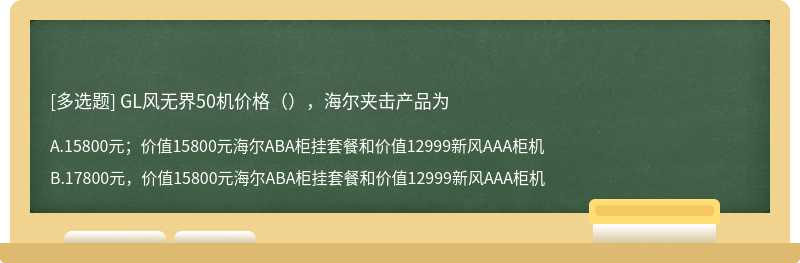 [多选题] GL风无界50机价格（），海尔夹击产品为

A.15800元；价值15800元海尔ABA柜挂套餐和价值12999新风AAA柜机

B.17800元，价值15800元海尔ABA柜挂套餐和价值12999新风AAA柜机